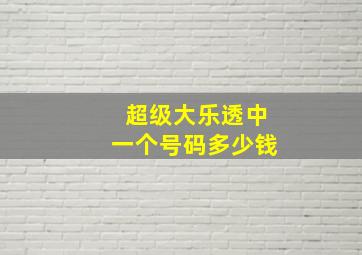 超级大乐透中
一个号码多少钱